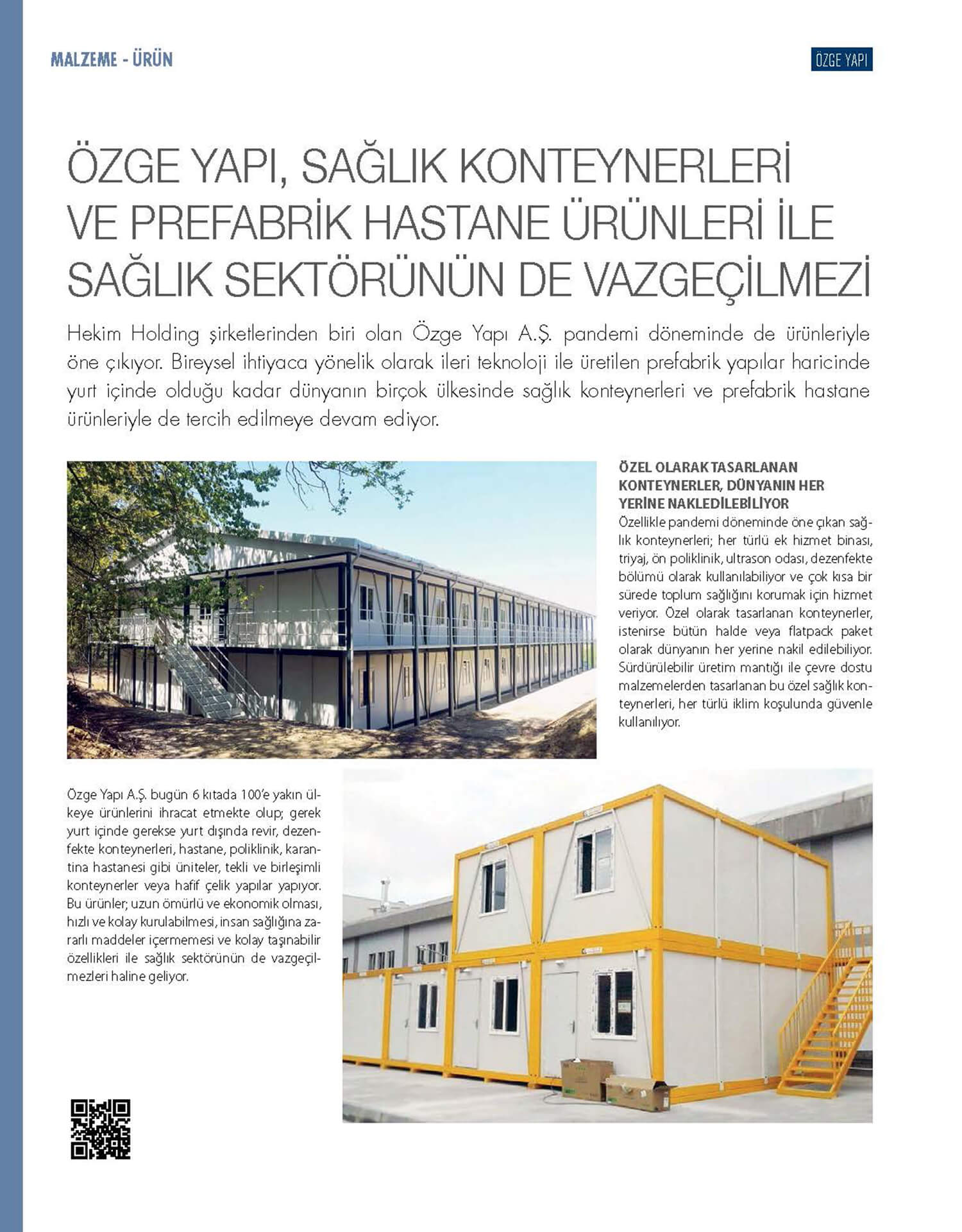 MALZEME - ÜRÜN

ÖZGE YAPI

ÖZGE YAPI, SAĞLIK KONTEYNERLERİ VE PREFABRİK HASTANE ÜRÜNLERİ İLE SAĞLIK SEKTÖRÜNÜN DE VAZGEÇİLMEZİ

Hekim Holding şirketlerinden biri olan Özge Yapı A.Ş. pandemi döneminde de ürünleriyle öne çıkıyor. Bireysel ihtiyaca yönelik olarak ileri teknoloji ile üretilen prefabrik yapılar haricinde yurt içinde olduğu kadar dünyanın birçok ülkesinde sağlık konteynerleri ve prefabrik hastane ürünleriyle de tercih edilmeye devam ediyor.

ÖZEL OLARAK TASARLANAN KONTEYNERLER, DÜNYANIN HER YERİNE NAKLEDİLEBİLİYOR
Özellikle pandemi döneminde öne çıkan sağlık konteynerleri; her türlü ek hizmet binası, triyaj, ön poliklinik, ultrason odası, dezenfekte bölümü olarak kullanılabiliyor ve çok kısa bir sürede toplum sağlığını korumak için hizmet veriyor. Özel olarak tasarlanan konteynerler, istenirse bütün halde veya flatpack paket olarak dünyanın her yerine nakil edilebiliyor. Sürdürülebilir üretim mantığı ile çevre dostu malzemelerden tasarlanan bu özel sağlık konteynerleri, her türlü iklim koşulunda güvenle kullanılıyor.

Özge Yapı A.Ş. bugün 6 kıtada 100'e yakın ülkeye ürünlerini ihracat etmekte olup; gerek yurt içinde gerekse yurt dışında revir, dezenfekte konteynerleri, hastane, poliklinik, karantina hastanesi gibi üniteler, tekli ve birleşimli konteynerler veya hafif çelik yapılar yapıyor. Bu ürünler; uzun ömürlü ve ekonomik olması, hızlı ve kolay kurulabilmesi, insan sağlığına zararlı maddeler içermemesi ve kolay taşınabilir özellikleri ile sağlık sektörünün de vazgeçilmezleri haline geliyor.